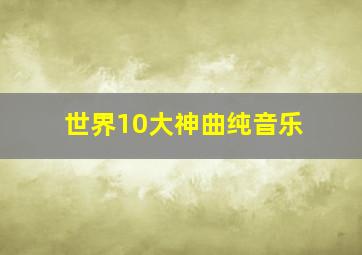 世界10大神曲纯音乐